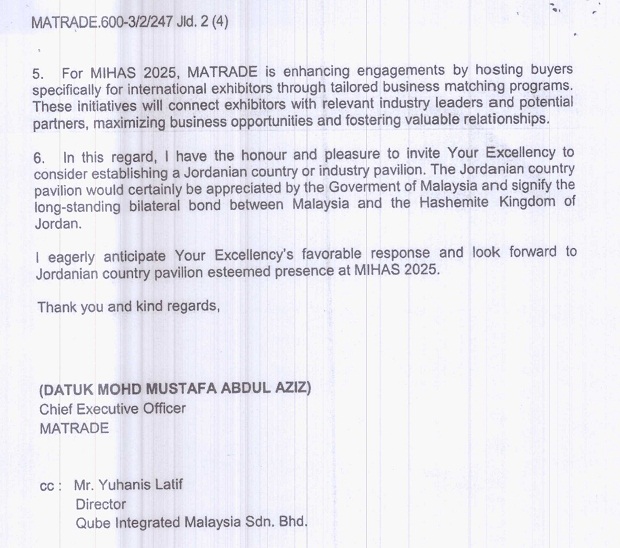 MATRADE.600-3/2/247 Jld. 2 (4)

5. For MIHAS 2025, MATRADE is enhancing engagements by hosting buyers specifically for international exhibitors through tailored business matching programs. These initiatives will connect exhibitors with relevant industry leaders and potential partners, maximizing business opportunities and fostering valuable relationships.

6. In this regard, I have the honour and pleasure to invite Your Excellency to consider establishing a Jordanian country or industry pavilion. The Jordanian country pavilion would certainly be appreciated by the Goverment of Malaysia and signify the long-standing bilateral bond between Malaysia and the Hashemite Kingdom of Jordan.

I eagerly anticipate Your Excellency's favorable response and look forward to Jordanian country pavilion esteemed presence at MIHAS 2025.

Thank you and kind regards,

(DATUK MOHD MUSTAFA ABDUL AZIZ)
Chief Executive Officer
MATRADE

cc : Mr. Yuhanis Latif
Director
Qube Integrated Malaysia Sdn. Bhd.